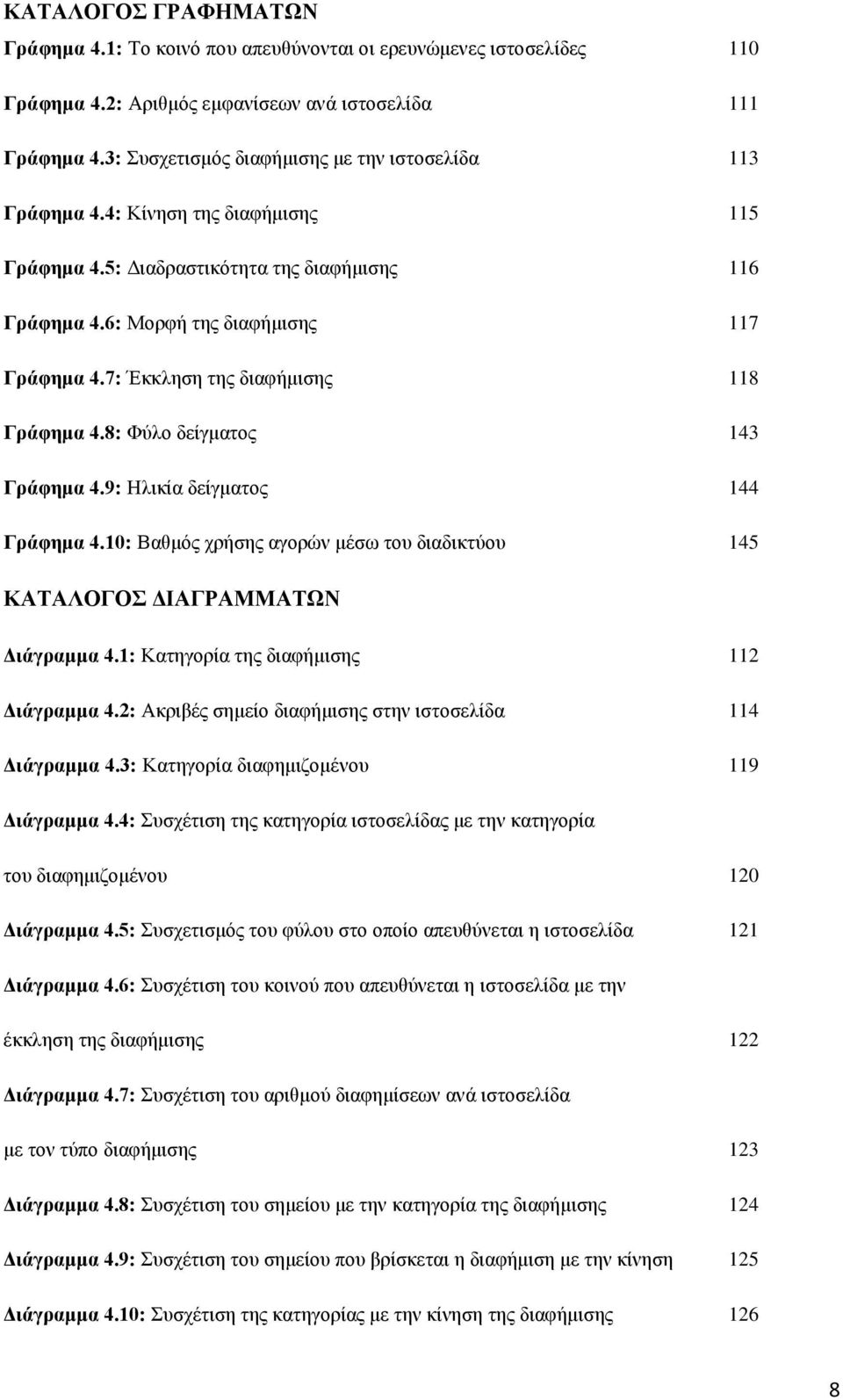 ΚΑΤΑΛΟΓΟΣ ΓΡΑΦΗΜΑΤΩΝ

Γράφημα 4.1: Το κοινό που απευθύνονται οι ερευνώμενες ιστοσελίδες 110

Γράφημα 4.2: Αριθμός εμφανίσεων ανά ιστοσελίδα 111

Γράφημα 4.3: Συσχετισμός διαφήμισης με την ιστοσελίδα 113

Γράφημα 4.4: Κίνηση της διαφήμισης 115

Γράφημα 4.5: Διαδραστικότητα της διαφήμισης 116

Γράφημα 4.6: Μορφή της διαφήμισης 117

Γράφημα 4.7: Έκκληση της διαφήμισης 118

Γράφημα 4.8: Φύλο δείγματος 143

Γράφημα 4.9: Ηλικία δείγματος 144

Γράφημα 4.10: Βαθμός χρήσης αγορών μέσω του διαδικτύου 145

ΚΑΤΑΛΟΓΟΣ ΔΙΑΓΡΑΜΜΑΤΩΝ

Διάγραμμα 4.1: Κατηγορία της διαφήμισης 112

Διάγραμμα 4.2: Ακριβές σημείο διαφήμισης στην ιστοσελίδα 114

Διάγραμμα 4.3: Κατηγορία διαφημιζομένου 119

Διάγραμμα 4.4: Συσχέτιση της κατηγορία ιστοσελίδας με την κατηγορία του διαφημιζομένου 120

Διάγραμμα 4.5: Συσχετισμός του φύλου στο οποίο απευθύνεται η ιστοσελίδα 121

Διάγραμμα 4.6: Συσχέτιση του κοινού που απευθύνεται η ιστοσελίδα με την έκκληση της διαφήμισης 122

Διάγραμμα 4.7: Συσχέτιση του αριθμού διαφημίσεων ανά ιστοσελίδα με τον τύπο διαφήμισης 123

Διάγραμμα 4.8: Συσχέτιση του σημείου με την κατηγορία της διαφήμισης 124

Διάγραμμα 4.9: Συσχέτιση του σημείου που βρίσκεται η διαφήμιση με την κίνηση 125

Διάγραμμα 4.10: Συσχέτιση της κατηγορίας με την κίνηση της διαφήμισης 126

8